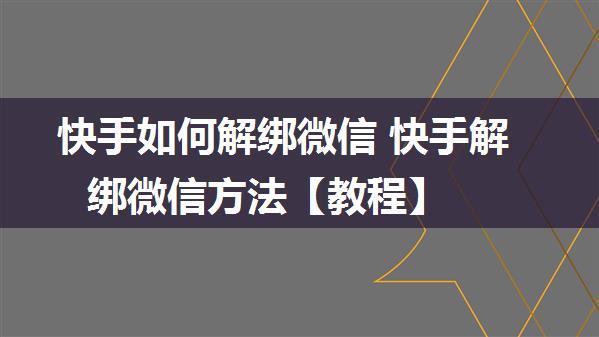 快手如何解绑微信 快手解绑微信方法【教程】